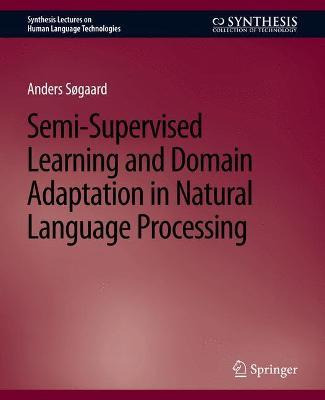 Synthesis Lectures on Human Language Technologies

SYNTHESIS
COLLECTION OF TECHNOLOGY

Anders Søgaard

Semi-Supervised Learning and Domain Adaptation in Natural Language Processing

Springer